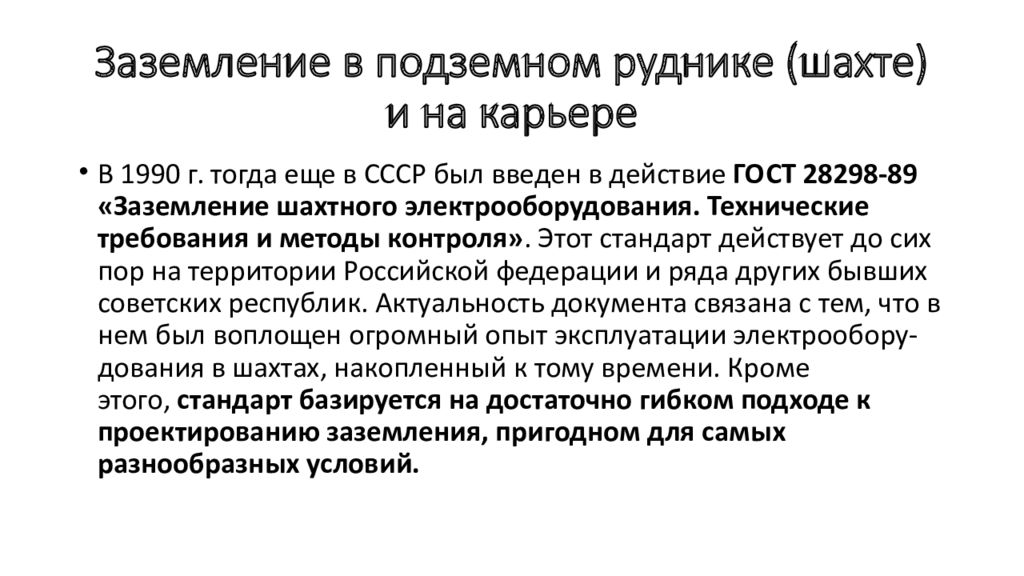 Заземление в подземном руднике (шахте) и на карьере

• В 1990 г. тогда еще в СССР был введен в действие ГОСТ 28298-89 «Заземление шахтного электрооборудования. Технические требования и методы контроля». Этот стандарт действует до сих пор на территории Российской федерации и ряда других бывших советских республик. Актуальность документа связана с тем, что в нем был воплощен огромный опыт эксплуатации электрооборудования в шахтах, накопленный к тому времени. Кроме этого, стандарт базируется на достаточно гибком подходе к проектированию заземления, пригодном для самых разнообразных условий.